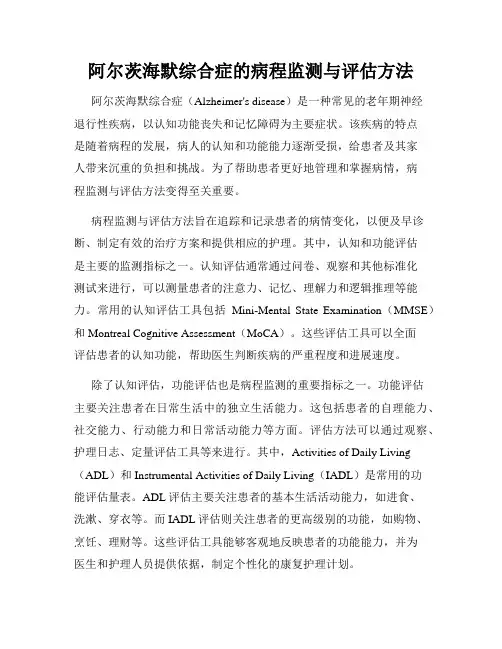 阿尔茨海默综合症的病程监测与评估方法

阿尔茨海默综合症（Alzheimer's disease）是一种常见的老年期神经退行性疾病，以认知功能丧失和记忆障碍为主要症状。该疾病的特点是随着病程的发展，病人的认知和功能能力逐渐受损，给患者及其家人带来沉重的负担和挑战。为了帮助患者更好地管理和掌握病情，病程监测与评估方法变得至关重要。

病程监测与评估方法旨在追踪和记录患者的病情变化，以便及早诊断、制定有效的治疗方案和提供相应的护理。其中，认知和功能评估是主要的监测指标之一。认知评估通常通过问卷、观察和其他标准化测试来进行，可以测量患者的注意力、记忆、理解力和逻辑推理等能力。常用的认知评估工具包括 Mini-Mental State Examination（MMSE）和 Montreal Cognitive Assessment（MoCA）。这些评估工具可以全面评估患者的认知功能，帮助医生判断疾病的严重程度和进展速度。

除了认知评估，功能评估也是病程监测的重要指标之一。功能评估主要关注患者在日常生活中的独立生活能力。这包括患者的自理能力、社交能力、行动能力和日常活动能力等方面。评估方法可以通过观察、护理日志、定量评估工具等来进行。其中，Activities of Daily Living（ADL）和 Instrumental Activities of Daily Living（IADL）是常用的功能评估量表。ADL 评估主要关注患者的基本生活活动能力，如进食、洗漱、穿衣等。而 IADL 评估则关注患者的更高级别的功能，如购物、烹饪、理财等。这些评估工具能够客观地反映患者的功能能力，并为医生和护理人员提供依据，制定个性化的康复护理计划。